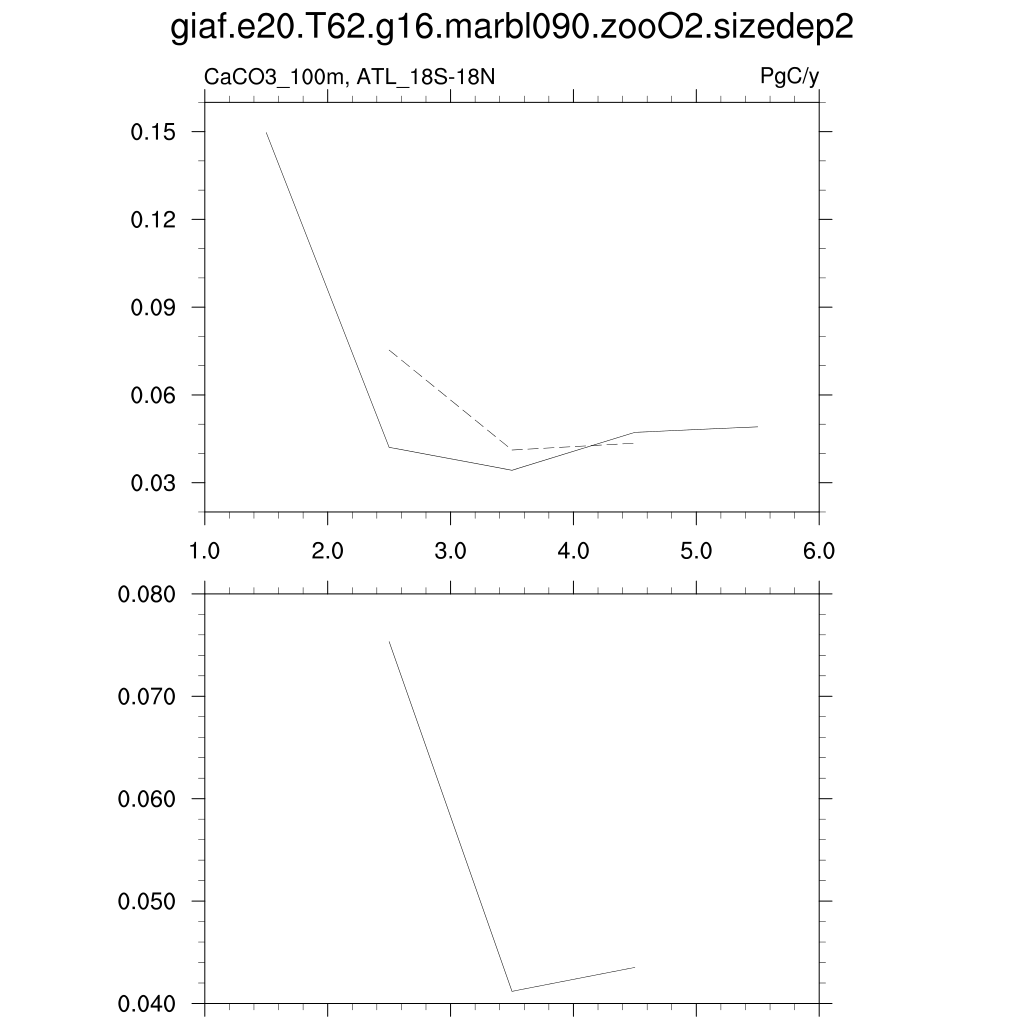 giaf.e20.T62.g16.marbl090.zooO2.sizedep2

CaCO3_100m, ATL_18S-18N

PgC/y

0.15
0.12
0.09
0.06
0.03

1.0 2.0 3.0 4.0 5.0 6.0

0.080
0.070
0.060
0.050
0.040